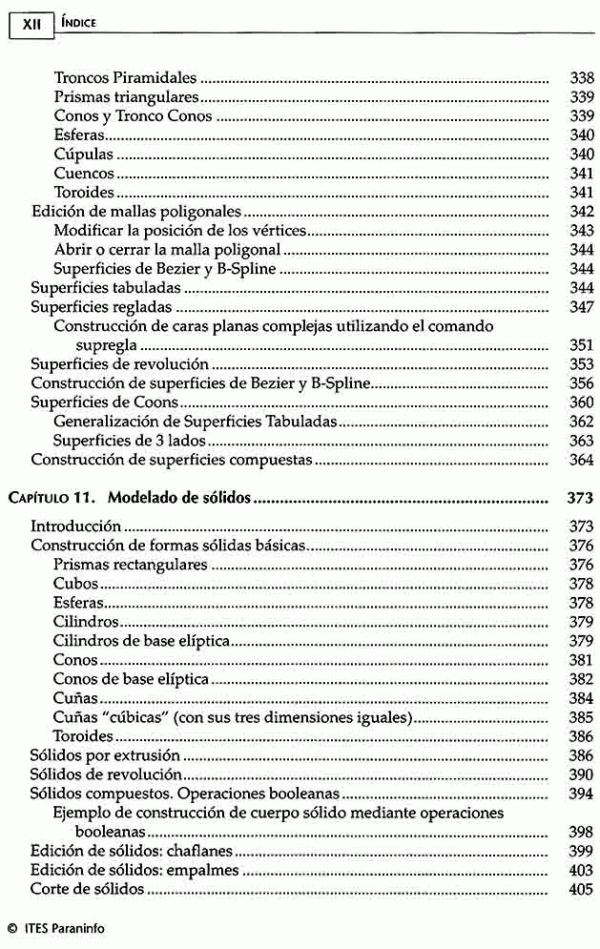 XII ÍNDICE

Troncos Piramidales .......... 338
Prismas triangulares .......... 339
Conos y Tronco Conos .......... 339
Esferas .......... 340
Cúpulas .......... 340
Cuencos .......... 341
Toroides .......... 341
Edición de mallas poligonales .......... 342
Modificar la posición de los vértices .......... 343
Abrir o cerrar la malla poligonal .......... 344
Superficies de Bezier y B-Spline .......... 344
Superficies tabuladas .......... 344
Superficies regladas .......... 347
Construcción de caras planas complejas utilizando el comando supregla .......... 351
Superficies de revolución .......... 353
Construcción de superficies de Bezier y B-Spline .......... 356
Superficies de Coons .......... 360
Generalización de Superficies Tabuladas .......... 362
Superficies de 3 lados .......... 363
Construcción de superficies compuestas .......... 364

CAPÍTULO 11. Modelado de sólidos .......... 373

Introducción .......... 373
Construcción de formas sólidas básicas .......... 376
Prismas rectangulares .......... 376
Cubos .......... 378
Esferas .......... 378
Cilindros .......... 379
Cilindros de base elíptica .......... 379
Conos .......... 381
Conos de base elíptica .......... 382
Cuñas .......... 384
Cuñas "cúbicas" (con sus tres dimensiones iguales) .......... 385
Toroides .......... 386
Sólidos por extrusión .......... 386
Sólidos de revolución .......... 390
Sólidos compuestos. Operaciones booleanas .......... 394
Ejemplo de construcción de cuerpo sólido mediante operaciones booleanas .......... 398
Edición de sólidos: chaflanes .......... 399
Edición de sólidos: empalmes .......... 403
Corte de sólidos .......... 405

© ITES Paraninfo